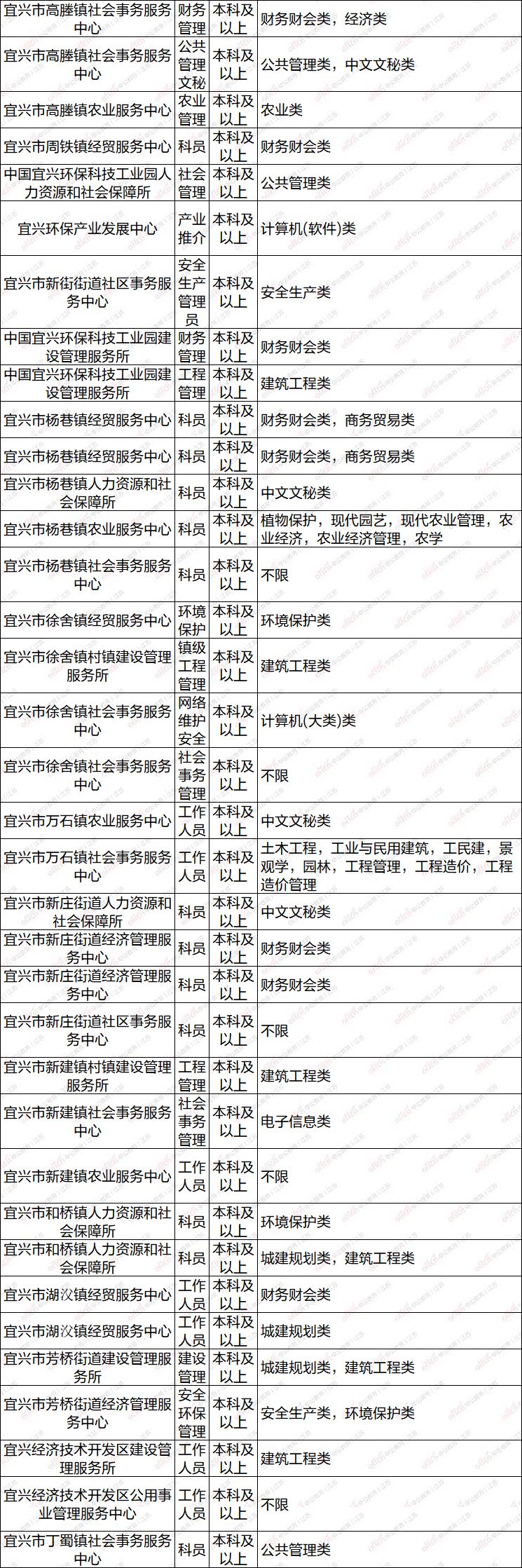 | | | | |
|---|---|---|---|
| 宜兴市高塍镇社会事务服务中心 | 财务管理 | 本科及以上 | 财务财会类，经济类 |
| 宜兴市高塍镇社会事务服务中心 | 公共管理文秘 | 本科及以上 | 公共管理类，中文文秘类 |
| 宜兴市高塍镇农业服务中心 | 农业管理 | 本科及以上 | 农业类 |
| 宜兴市周铁镇经贸服务中心 | 科员 | 本科及以上 | 财务财会类 |
| 中国宜兴环保科技工业园人力资源和社会保障所 | 社会管理 | 本科及以上 | 公共管理类 |
| 宜兴环保产业发展中心 | 产业推介 | 本科及以上 | 计算机(软件)类 |
| 宜兴市新街街道社区事务服务中心 | 安全生产管理员 | 本科及以上 | 安全生产类 |
| 中国宜兴环保科技工业园建设管理服务所 | 财务管理 | 本科及以上 | 财务财会类 |
| 中国宜兴环保科技工业园建设管理服务所 | 工程管理 | 本科及以上 | 建筑工程类 |
| 宜兴市杨巷镇经贸服务中心 | 科员 | 本科及以上 | 财务财会类，商务贸易类 |
| 宜兴市杨巷镇经贸服务中心 | 科员 | 本科及以上 | 财务财会类，商务贸易类 |
| 宜兴市杨巷镇人力资源和社会保障所 | 科员 | 本科及以上 | 中文文秘类 |
| 宜兴市杨巷镇农业服务中心 | 科员 | 本科及以上 | 植物保护，现代园艺，现代农业管理，农业经济，农业经济管理，农学 |
| 宜兴市杨巷镇社会事务服务中心 | 科员 | 本科及以上 | 不限 |
| 宜兴市徐舍镇经贸服务中心 | 环境保护 | 本科及以上 | 环境保护类 |
| 宜兴市徐舍镇村镇建设管理服务所 | 镇级工程管理 | 本科及以上 | 建筑工程类 |
| 宜兴市徐舍镇社会事务服务中心 | 网络维护安全 | 本科及以上 | 计算机(大类)类 |
| 宜兴市徐舍镇社会事务服务中心 | 社会事务管理 | 本科及以上 | 不限 |
| 宜兴市万石镇农业服务中心 | 工作人员 | 本科及以上 | 中文文秘类 |
| 宜兴市万石镇社会事务服务中心 | 工作人员 | 本科及以上 | 土木工程，工业与民用建筑，工民建，景观学，园林，工程管理，工程造价，工程造价管理 |
| 宜兴市新庄街道人力资源和社会保障所 | 科员 | 本科及以上 | 中文文秘类 |
| 宜兴市新庄街道经济管理服务中心 | 科员 | 本科及以上 | 财务财会类 |
| 宜兴市新庄街道经济管理服务中心 | 科员 | 本科及以上 | 财务财会类 |
| 宜兴市新庄街道社区事务服务中心 | 科员 | 本科及以上 | 不限 |
| 宜兴市新建镇村镇建设管理服务所 | 工程管理 | 本科及以上 | 建筑工程类 |
| 宜兴市新建镇社会事务服务中心 | 社会事务管理 | 本科及以上 | 电子信息类 |
| 宜兴市新建镇农业服务中心 | 工作人员 | 本科及以上 | 不限 |
| 宜兴市和桥镇人力资源和社会保障所 | 科员 | 本科及以上 | 环境保护类 |
| 宜兴市和桥镇人力资源和社会保障所 | 科员 | 本科及以上 | 城建规划类，建筑工程类 |
| 宜兴市湖㳇镇经贸服务中心 | 工作人员 | 本科及以上 | 财务财会类 |
| 宜兴市湖㳇镇经贸服务中心 | 工作人员 | 本科及以上 | 城建规划类 |
| 宜兴市芳桥街道建设管理服务所 | 建设管理 | 本科及以上 | 城建规划类，建筑工程类 |
| 宜兴市芳桥街道经济管理服务中心 | 安全环保管理 | 本科及以上 | 安全生产类，环境保护类 |
| 宜兴经济技术开发区建设管理服务所 | 工作人员 | 本科及以上 | 建筑工程类 |
| 宜兴经济技术开发区公用事业管理服务中心 | 工作人员 | 本科及以上 | 不限 |
| 宜兴市丁蜀镇社会事务服务中心 | 科员 | 本科及以上 | 公共管理类 |